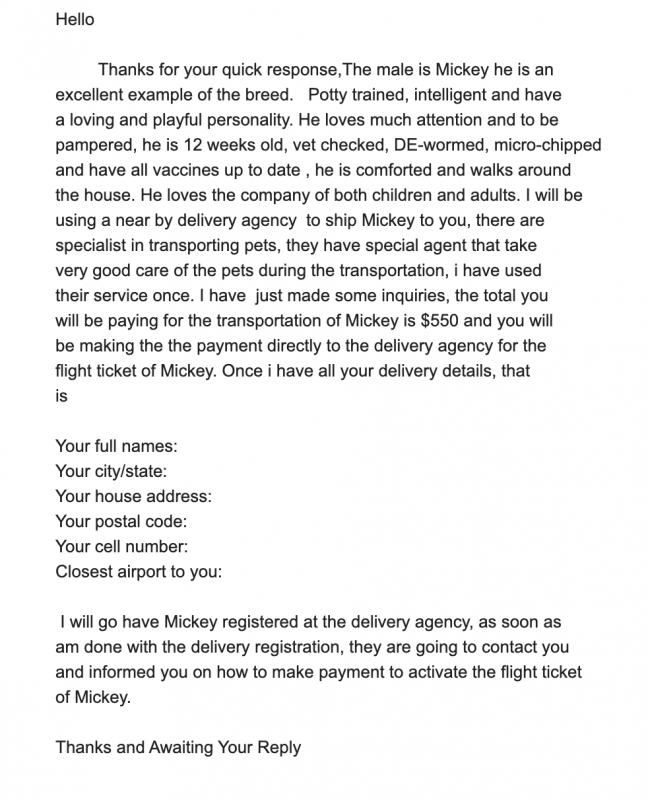 Hello

Thanks for your quick response,The male is Mickey he is an excellent example of the breed. Potty trained, intelligent and have a loving and playful personality. He loves much attention and to be pampered, he is 12 weeks old, vet checked, DE-wormed, micro-chipped and have all vaccines up to date , he is comforted and walks around the house. He loves the company of both children and adults. I will be using a near by delivery agency to ship Mickey to you, there are specialist in transporting pets, they have special agent that take very good care of the pets during the transportation, i have used their service once. I have just made some inquiries, the total you will be paying for the transportation of Mickey is $550 and you will be making the the payment directly to the delivery agency for the flight ticket of Mickey. Once i have all your delivery details, that is

Your full names:
Your city/state:
Your house address:
Your postal code:
Your cell number:
Closest airport to you:

I will go have Mickey registered at the delivery agency, as soon as am done with the delivery registration, they are going to contact you and informed you on how to make payment to activate the flight ticket of Mickey.

Thanks and Awaiting Your Reply